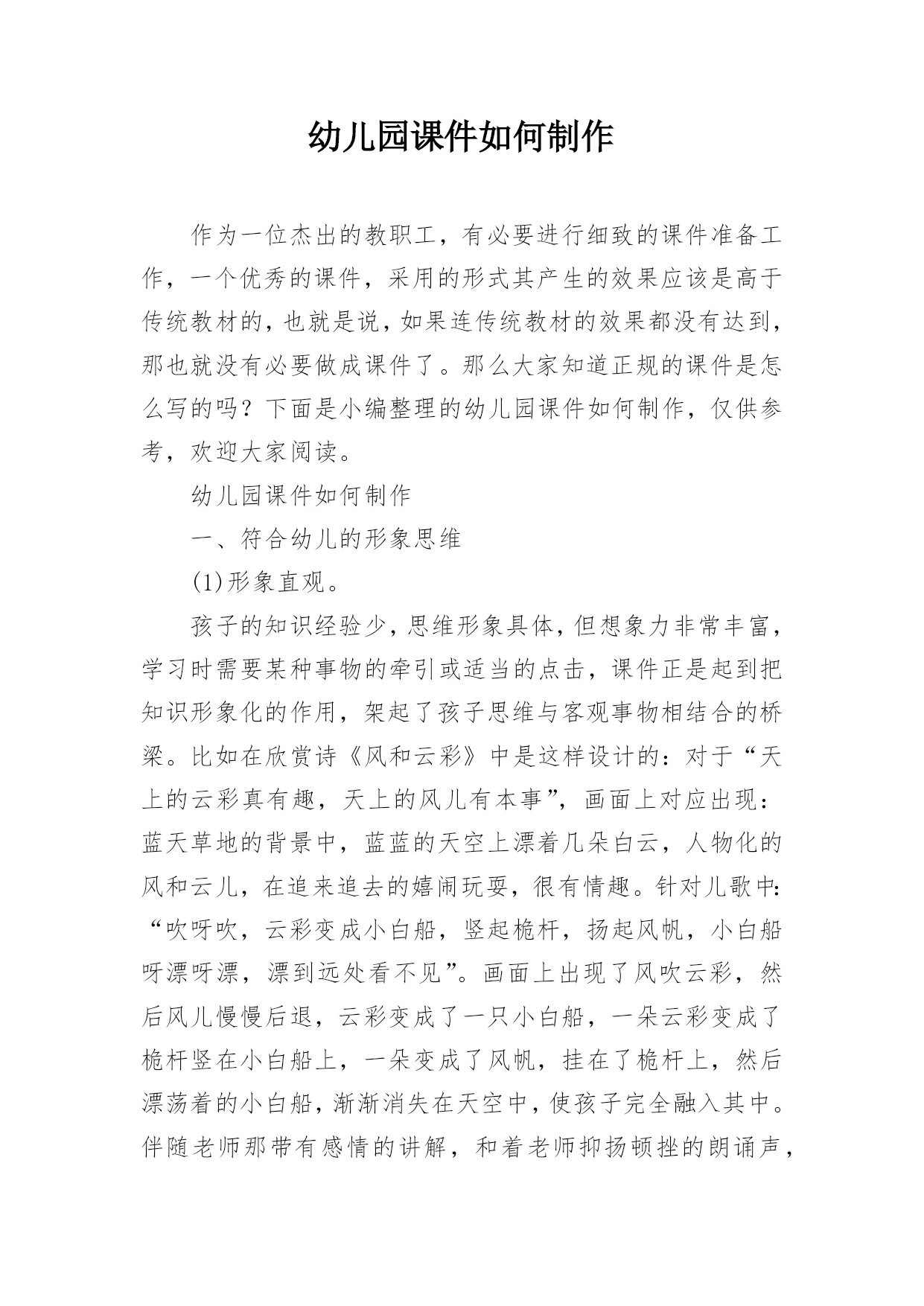 幼儿园课件如何制作

作为一位杰出的教职工，有必要进行细致的课件准备工作，一个优秀的课件，采用的形式其产生的效果应该是高于传统教材的，也就是说，如果连传统教材的效果都没有达到，那也就没有必要做成课件了。那么大家知道正规的课件是怎么写的吗？下面是小编整理的幼儿园课件如何制作，仅供参考，欢迎大家阅读。

幼儿园课件如何制作

一、符合幼儿的形象思维

(1)形象直观。

孩子的知识经验少，思维形象具体，但想象力非常丰富，学习时需要某种事物的牵引或适当的点击，课件正是起到把知识形象化的作用，架起了孩子思维与客观事物相结合的桥梁。比如在欣赏诗《风和云彩》中是这样设计的：对于“天上的云彩真有趣，天上的风儿有本事”，画面上对应出现：蓝天草地的背景中，蓝蓝的天空上漂着几朵白云，人物化的风和云儿，在追来追去的嬉闹玩耍，很有情趣。针对儿歌中：“吹呀吹，云彩变成小白船，竖起桅杆，扬起风帆，小白船呀漂呀漂，漂到远处看不见”。画面上出现了风吹云彩，然后风儿慢慢后退，云彩变成了一只小白船，一朵云彩变成了桅杆竖在小白船上，一朵变成了风帆，挂在了桅杆上，然后漂荡着的小白船，渐渐消失在天空中，使孩子完全融入其中。伴随老师那带有感情的讲解，和着老师抑扬顿挫的朗诵声，